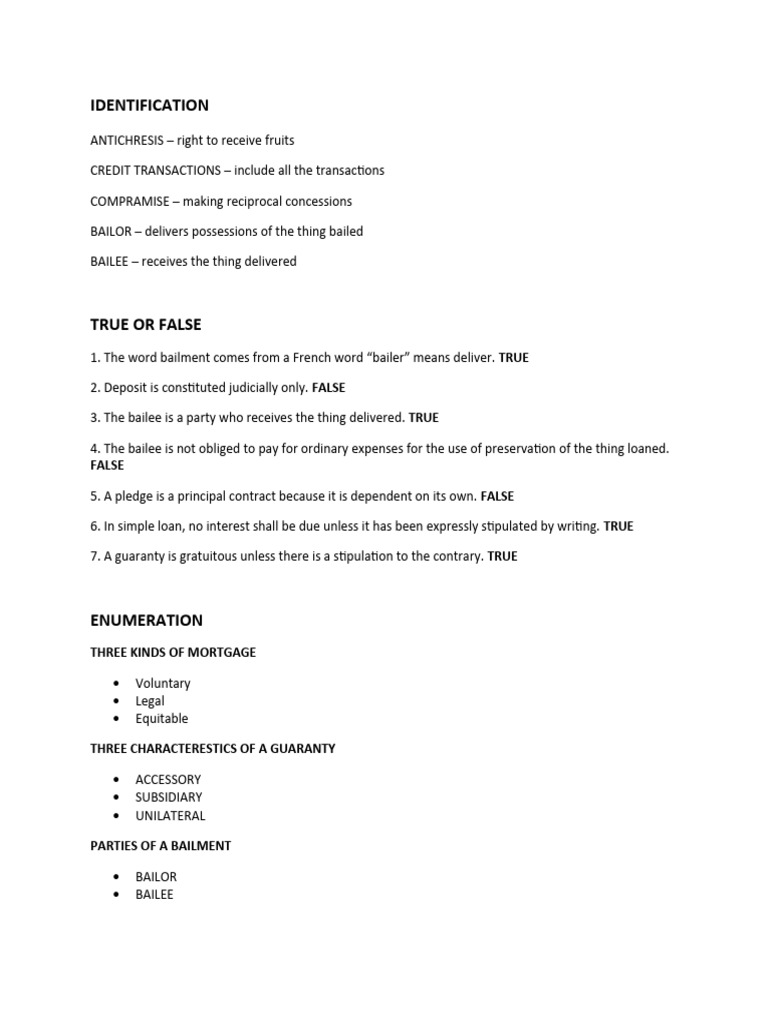 IDENTIFICATION

ANTICHRESIS – right to receive fruits

CREDIT TRANSACTIONS – include all the transactions

COMPRAMISE – making reciprocal concessions

BAILOR – delivers possessions of the thing bailed

BAILEE – receives the thing delivered

TRUE OR FALSE

1. The word bailment comes from a French word "bailer" means deliver. TRUE

2. Deposit is constituted judicially only. FALSE

3. The bailee is a party who receives the thing delivered. TRUE

4. The bailee is not obliged to pay for ordinary expenses for the use of preservation of the thing loaned. FALSE

5. A pledge is a principal contract because it is dependent on its own. FALSE

6. In simple loan, no interest shall be due unless it has been expressly stipulated by writing. TRUE

7. A guaranty is gratuitous unless there is a stipulation to the contrary. TRUE

ENUMERATION

THREE KINDS OF MORTGAGE

• Voluntary
• Legal
• Equitable

THREE CHARACTERESTICS OF A GUARANTY

• ACCESSORY
• SUBSIDIARY
• UNILATERAL

PARTIES OF A BAILMENT

• BAILOR
• BAILEE